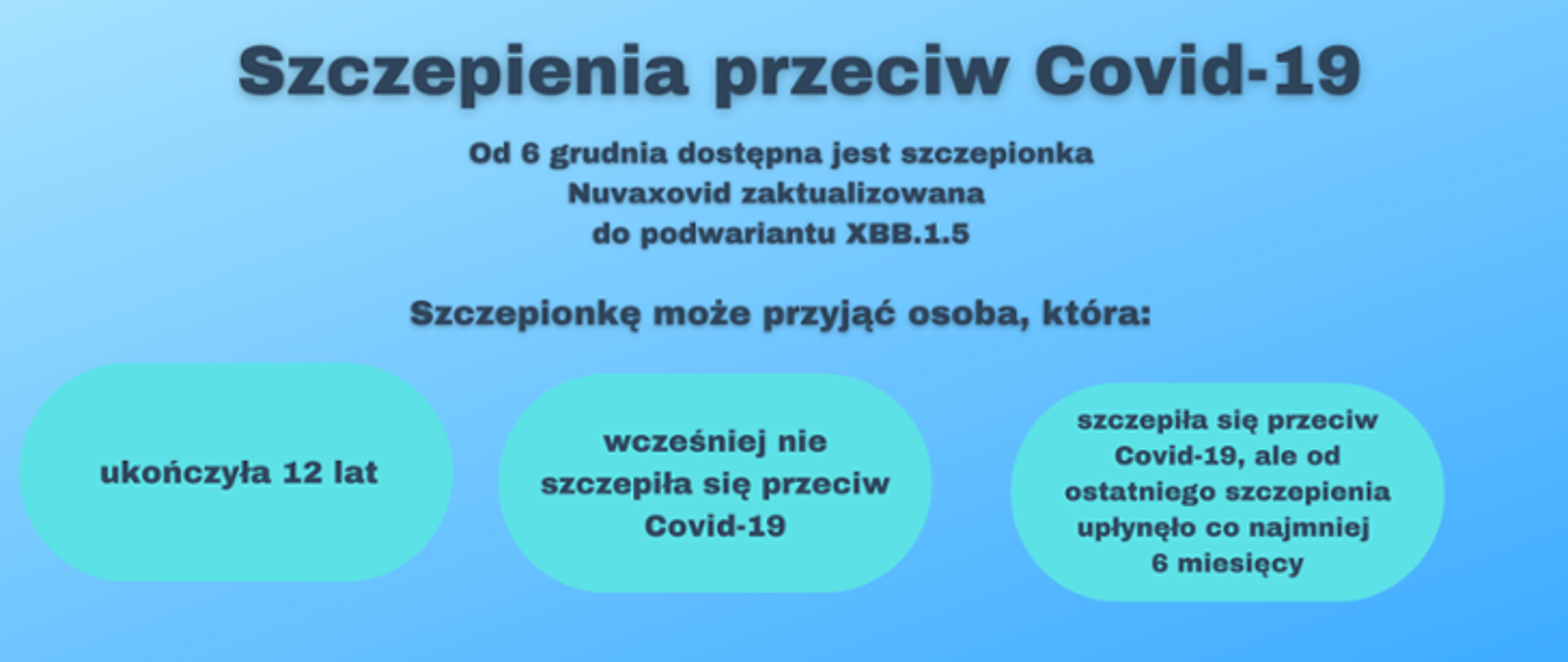 Szczepienia przeciw Covid-19

Od 6 grudnia dostępna jest szczepionka Nuvaxovid zaktualizowana do podwariantu XBB.1.5

Szczepionkę może przyjąć osoba, która:

ukończyła 12 lat

wcześniej nie szczepiła się przeciw Covid-19

szczepiła się przeciw Covid-19, ale od ostatniego szczepienia upłynęło co najmniej 6 miesięcy